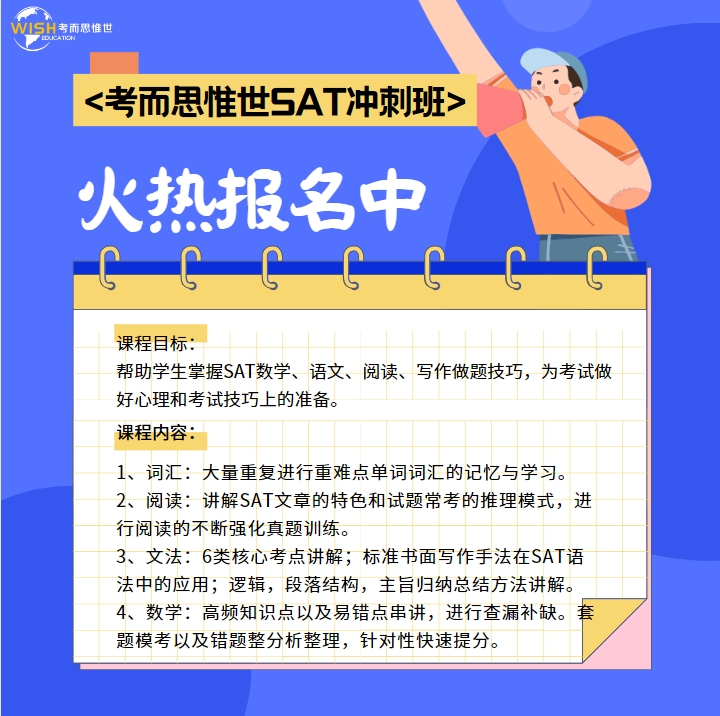 WISH 考而思惟世
EDUCATION

<考而思惟世SAT冲刺班>

火热报名中

课程目标：
帮助学生掌握SAT数学、语文、阅读、写作做题技巧，为考试做好心理和考试技巧上的准备。

课程内容：

1、词汇：大量重复进行重难点单词词汇的记忆与学习。
2、阅读：讲解SAT文章的特色和试题常考的推理模式，进行阅读的不断强化真题训练。
3、文法：6类核心考点讲解；标准书面写作手法在SAT语法中的应用；逻辑，段落结构，主旨归纳总结方法讲解。
4、数学：高频知识点以及易错点串讲，进行查漏补缺。套题模考以及错题整分析整理，针对性快速提分。